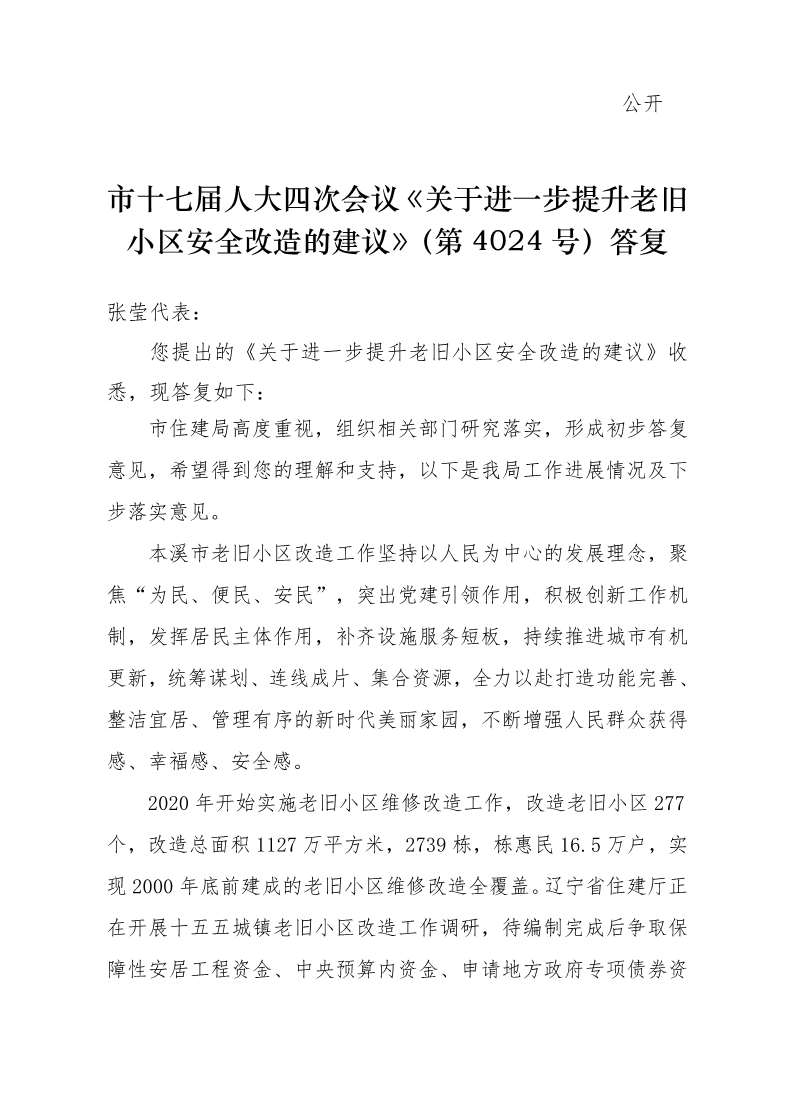 公开

市十七届人大四次会议《关于进一步提升老旧小区安全改造的建议》（第 4024 号）答复

张莹代表：

您提出的《关于进一步提升老旧小区安全改造的建议》收悉，现答复如下：

市住建局高度重视，组织相关部门研究落实，形成初步答复意见，希望得到您的理解和支持，以下是我局工作进展情况及下步落实意见。

本溪市老旧小区改造工作坚持以人民为中心的发展理念，聚焦“为民、便民、安民”，突出党建引领作用，积极创新工作机制，发挥居民主体作用，补齐设施服务短板，持续推进城市有机更新，统筹谋划、连线成片、集合资源，全力以赴打造功能完善、整洁宜居、管理有序的新时代美丽家园，不断增强人民群众获得感、幸福感、安全感。

2020 年开始实施老旧小区维修改造工作，改造老旧小区 277 个，改造总面积 1127 万平方米，2739 栋，栋惠民 16.5 万户，实现 2000 年底前建成的老旧小区维修改造全覆盖。辽宁省住建厅正在开展十五五城镇老旧小区改造工作调研，待编制完成后争取保障性安居工程资金、中央预算内资金、申请地方政府专项债券资